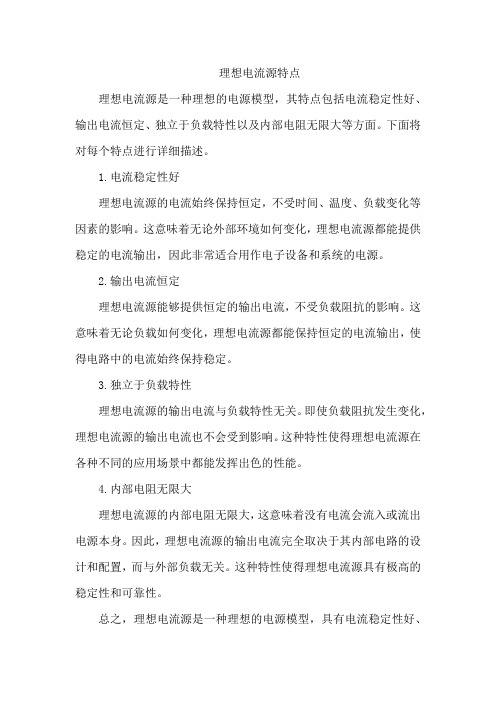 理想电流源特点

理想电流源是一种理想的电源模型，其特点包括电流稳定性好、输出电流恒定、独立于负载特性以及内部电阻无限大等方面。下面将对每个特点进行详细描述。

1. 电流稳定性好

理想电流源的电流始终保持恒定，不受时间、温度、负载变化等因素的影响。这意味着无论外部环境如何变化，理想电流源都能提供稳定的电流输出，因此非常适合用作电子设备和系统的电源。

2. 输出电流恒定

理想电流源能够提供恒定的输出电流，不受负载阻抗的影响。这意味着无论负载如何变化，理想电流源都能保持恒定的电流输出，使得电路中的电流始终保持稳定。

3. 独立于负载特性

理想电流源的输出电流与负载特性无关。即使负载阻抗发生变化，理想电流源的输出电流也不会受到影响。这种特性使得理想电流源在各种不同的应用场景中都能发挥出色的性能。

4. 内部电阻无限大

理想电流源的内部电阻无限大，这意味着没有电流会流入或流出电源本身。因此，理想电流源的输出电流完全取决于其内部电路的设计和配置，而与外部负载无关。这种特性使得理想电流源具有极高的稳定性和可靠性。

总之，理想电流源是一种理想的电源模型，具有电流稳定性好、